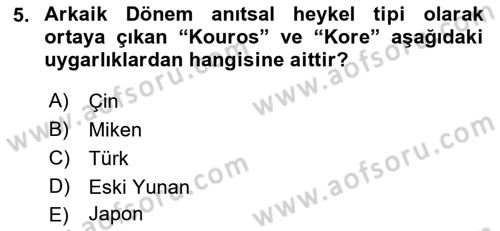 5. Arkaik Dönem anıtsal heykel tipi olarak ortaya çıkan “Kouros” ve “Kore” aşağıdaki uygarlıklardan hangisine aittir?

A) Çin
B) Miken
C) Türk
D) Eski Yunan
E) Japon

www.aofsoru.com
www.aofsoru.com
www.aofsoru.com
www.aofsoru.com